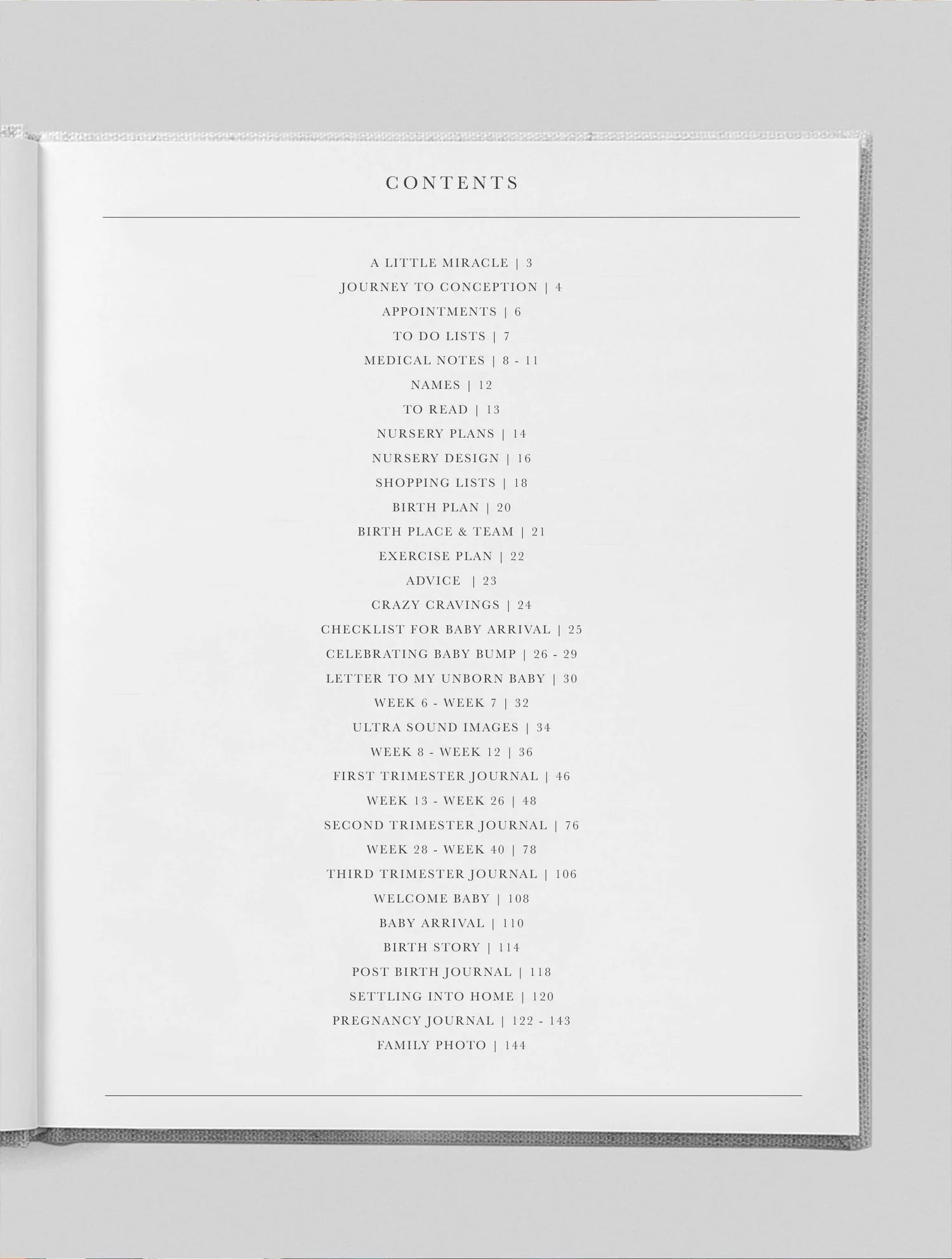 CONTENTS

A LITTLE MIRACLE | 3
JOURNEY TO CONCEPTION | 4
APPOINTMENTS | 6
TO DO LISTS | 7
MEDICAL NOTES | 8 - 11
NAMES | 12
TO READ | 13
NURSERY PLANS | 14
NURSERY DESIGN | 16
SHOPPING LISTS | 18
BIRTH PLAN | 20
BIRTH PLACE & TEAM | 21
EXERCISE PLAN | 22
ADVICE | 23
CRAZY CRAVINGS | 24
CHECKLIST FOR BABY ARRIVAL | 25
CELEBRATING BABY BUMP | 26 - 29
LETTER TO MY UNBORN BABY | 30
WEEK 6 - WEEK 7 | 32
ULTRA SOUND IMAGES | 34
WEEK 8 - WEEK 12 | 36
FIRST TRIMESTER JOURNAL | 46
WEEK 13 - WEEK 26 | 48
SECOND TRIMESTER JOURNAL | 76
WEEK 28 - WEEK 40 | 78
THIRD TRIMESTER JOURNAL | 106
WELCOME BABY | 108
BABY ARRIVAL | 110
BIRTH STORY | 114
POST BIRTH JOURNAL | 118
SETTLING INTO HOME | 120
PREGNANCY JOURNAL | 122 - 143
FAMILY PHOTO | 144